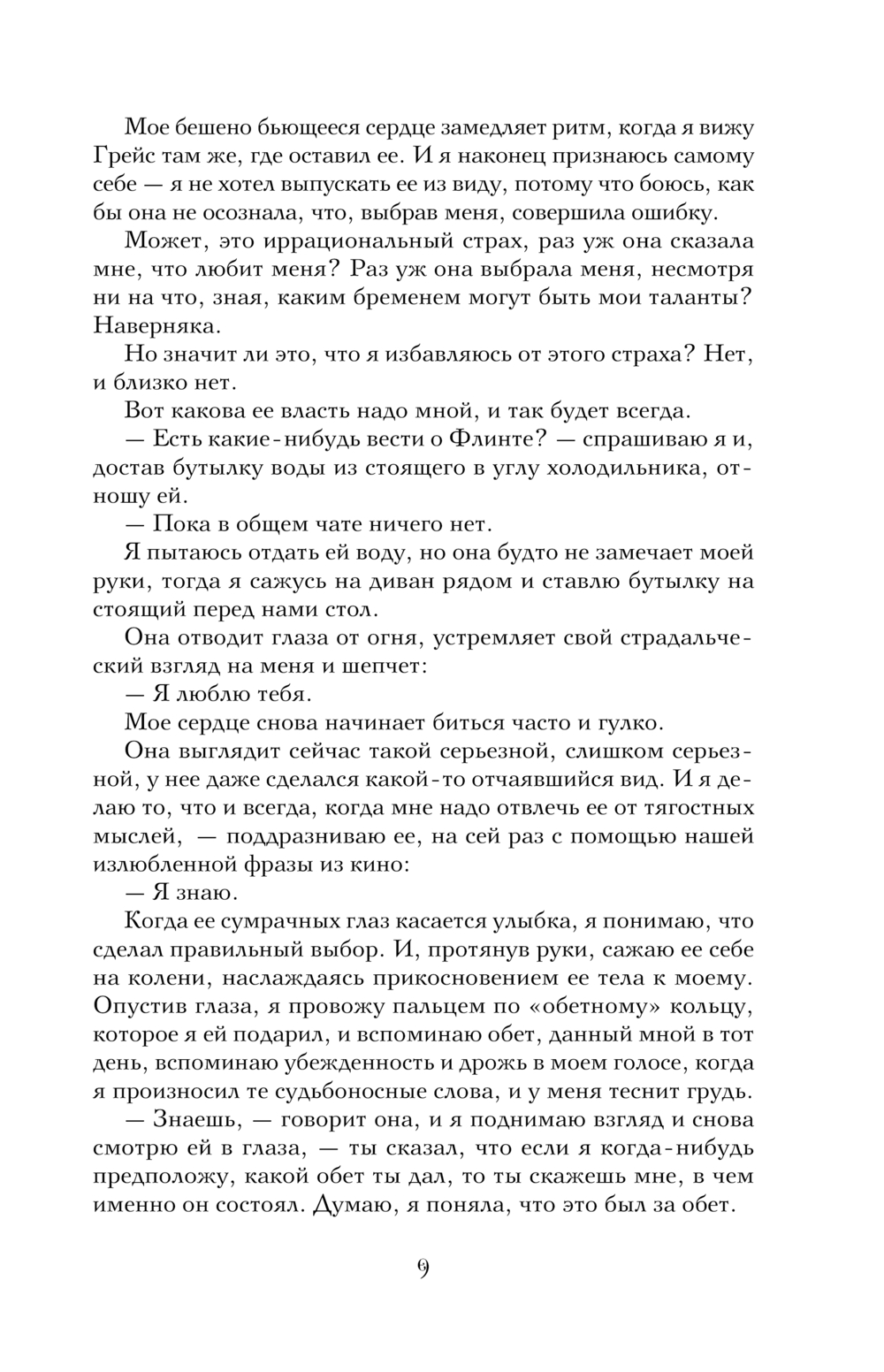 Мое бешено бьющееся сердце замедляет ритм, когда я вижу Грейс там же, где оставил ее. И я наконец признаюсь самому себе — я не хотел выпускать ее из виду, потому что боюсь, как бы она не осознала, что, выбрав меня, совершила ошибку.

Может, это иррациональный страх, раз уж она сказала мне, что любит меня? Раз уж она выбрала меня, несмотря ни на что, зная, каким бременем могут быть мои таланты? Наверняка.

Но значит ли это, что я избавляюсь от этого страха? Нет, и близко нет.

Вот какова ее власть надо мной, и так будет всегда.

— Есть какие-нибудь вести о Флинте? — спрашиваю я и, достав бутылку воды из стоящего в углу холодильника, отношу ей.

— Пока в общем чате ничего нет.

Я пытаюсь отдать ей воду, но она будто не замечает моей руки, тогда я сажусь на диван рядом и ставлю бутылку на стоящий перед нами стол.

Она отводит глаза от огня, устремляет свой страдальческий взгляд на меня и шепчет:

— Я люблю тебя.

Мое сердце снова начинает биться часто и гулко.

Она выглядит сейчас такой серьезной, слишком серьезной, у нее даже сделался какой-то отчаявшийся вид. И я делаю то, что и всегда, когда мне надо отвлечь ее от тягостных мыслей, — поддразниваю ее, на сей раз с помощью нашей излюбленной фразы из кино:

— Я знаю.

Когда ее сумрачных глаз касается улыбка, я понимаю, что сделал правильный выбор. И, протянув руки, сажаю ее себе на колени, наслаждаясь прикосновением ее тела к моему. Опустив глаза, я провожу пальцем по «обетному» кольцу, которое я ей подарил, и вспоминаю обет, данный мной в тот день, вспоминаю убежденность и дрожь в моем голосе, когда я произносил те судьбоносные слова, и у меня теснит грудь.

— Знаешь, — говорит она, и я поднимаю взгляд и снова смотрю ей в глаза, — ты сказал, что если я когда-нибудь предположу, какой обет ты дал, то ты скажешь мне, в чем именно он состоял. Думаю, я поняла, что это был за обет.

9